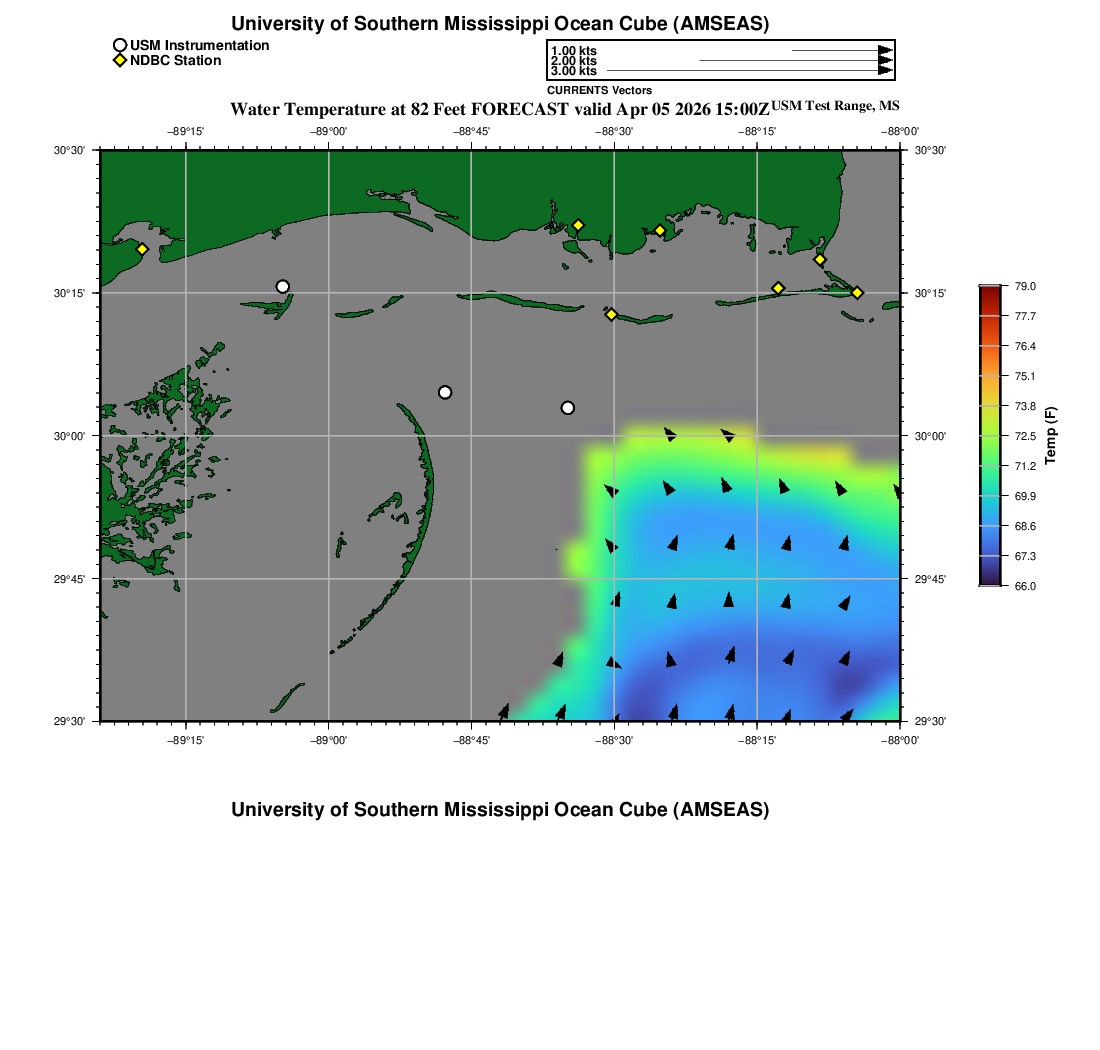 University of Southern Mississippi Ocean Cube (AMSEAS)

USM Instrumentation
NDBC Station

1.00 kts
2.00 kts
3.00 kts
CURRENTS Vectors

Water Temperature at 82 Feet FORECAST valid Apr 05 2026 15:00Z USM Test Range, MS

−89°15' −89°00' −88°45' −88°30' −88°15' −88°00'

30°30' 30°15' 30°00' 29°45' 29°30'

30°30' 30°15' 30°00' 29°45' 29°30'

−89°15' −89°00' −88°45' −88°30' −88°15' −88°00'

79.0
77.7
76.4
75.1
73.8
72.5
71.2
69.9
68.6
67.3
66.0
Temp (F)

University of Southern Mississippi Ocean Cube (AMSEAS)